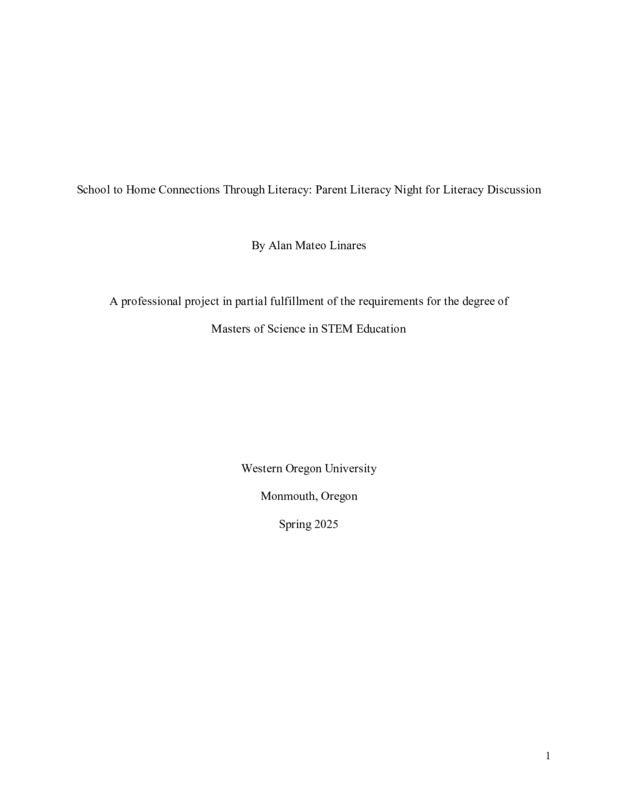 School to Home Connections Through Literacy: Parent Literacy Night for Literacy Discussion

By Alan Mateo Linares

A professional project in partial fulfillment of the requirements for the degree of

Masters of Science in STEM Education

Western Oregon University

Monmouth, Oregon

Spring 2025

1